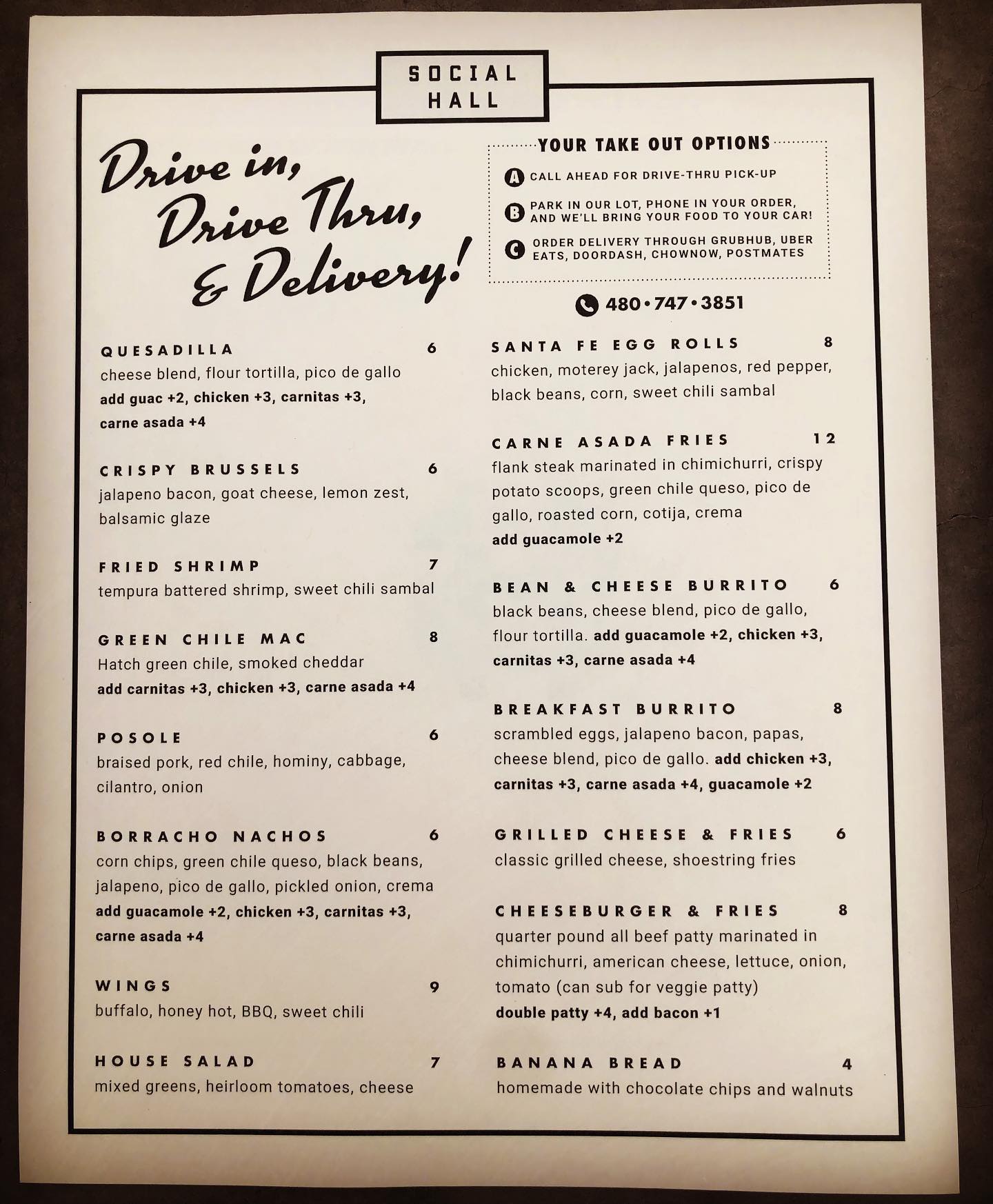 SOCIAL
HALL

Drive in,
Drive Thru,
& Delivery!

YOUR TAKE OUT OPTIONS

A CALL AHEAD FOR DRIVE-THRU PICK-UP

B PARK IN OUR LOT, PHONE IN YOUR ORDER, AND WE'LL BRING YOUR FOOD TO YOUR CAR!

C ORDER DELIVERY THROUGH GRUBHUB, UBER EATS, DOORDASH, CHOWNOW, POSTMATES

480•747•3851

QUESADILLA 6
cheese blend, flour tortilla, pico de gallo
add guac +2, chicken +3, carnitas +3, carne asada +4

CRISPY BRUSSELS 6
jalapeno bacon, goat cheese, lemon zest, balsamic glaze

FRIED SHRIMP 7
tempura battered shrimp, sweet chili sambal

GREEN CHILE MAC 8
Hatch green chile, smoked cheddar
add carnitas +3, chicken +3, carne asada +4

POSOLE 6
braised pork, red chile, hominy, cabbage, cilantro, onion

BORRACHO NACHOS 6
corn chips, green chile queso, black beans, jalapeno, pico de gallo, pickled onion, crema
add guacamole +2, chicken +3, carnitas +3, carne asada +4

WINGS 9
buffalo, honey hot, BBQ, sweet chili

HOUSE SALAD 7
mixed greens, heirloom tomatoes, cheese

SANTA FE EGG ROLLS 8
chicken, moterey jack, jalapenos, red pepper, black beans, corn, sweet chili sambal

CARNE ASADA FRIES 12
flank steak marinated in chimichurri, crispy potato scoops, green chile queso, pico de gallo, roasted corn, cotija, crema
add guacamole +2

BEAN & CHEESE BURRITO 6
black beans, cheese blend, pico de gallo, flour tortilla. add guacamole +2, chicken +3, carnitas +3, carne asada +4

BREAKFAST BURRITO 8
scrambled eggs, jalapeno bacon, papas, cheese blend, pico de gallo. add chicken +3, carnitas +3, carne asada +4, guacamole +2

GRILLED CHEESE & FRIES 6
classic grilled cheese, shoestring fries

CHEESEBURGER & FRIES 8
quarter pound all beef patty marinated in chimichurri, american cheese, lettuce, onion, tomato (can sub for veggie patty)
double patty +4, add bacon +1

BANANA BREAD 4
homemade with chocolate chips and walnuts